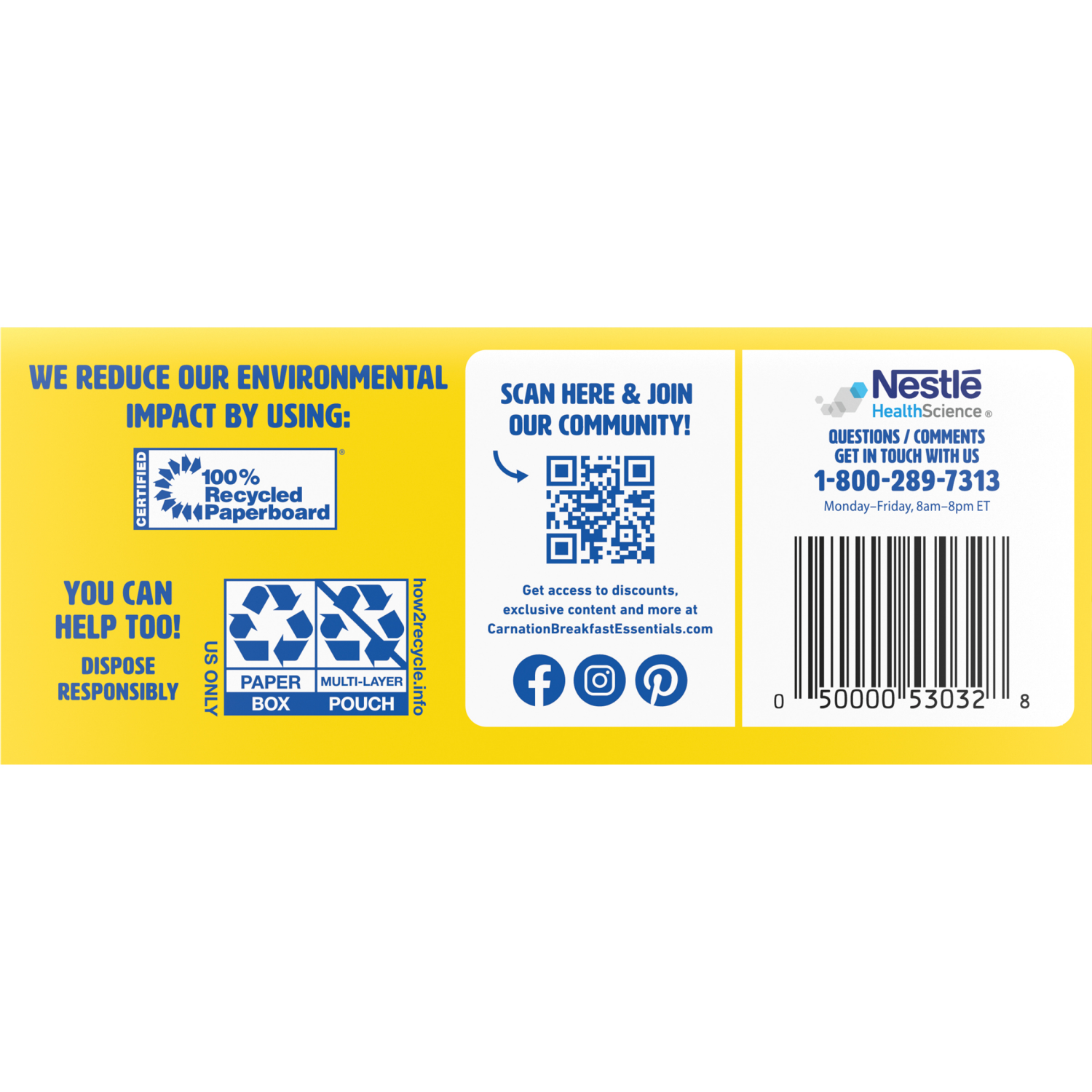 WE REDUCE OUR ENVIRONMENTAL IMPACT BY USING:

CERTIFIED 100% Recycled Paperboard ®

YOU CAN HELP TOO!

DISPOSE RESPONSIBLY

US ONLY

PAPER BOX

MULTI-LAYER POUCH

how2recycle.info

SCAN HERE & JOIN OUR COMMUNITY!

Get access to discounts, exclusive content and more at CarnationBreakfastEssentials.com

Nestlé HealthScience ®

QUESTIONS / COMMENTS
GET IN TOUCH WITH US
1-800-289-7313
Monday–Friday, 8am–8pm ET

0 50000 53032 8